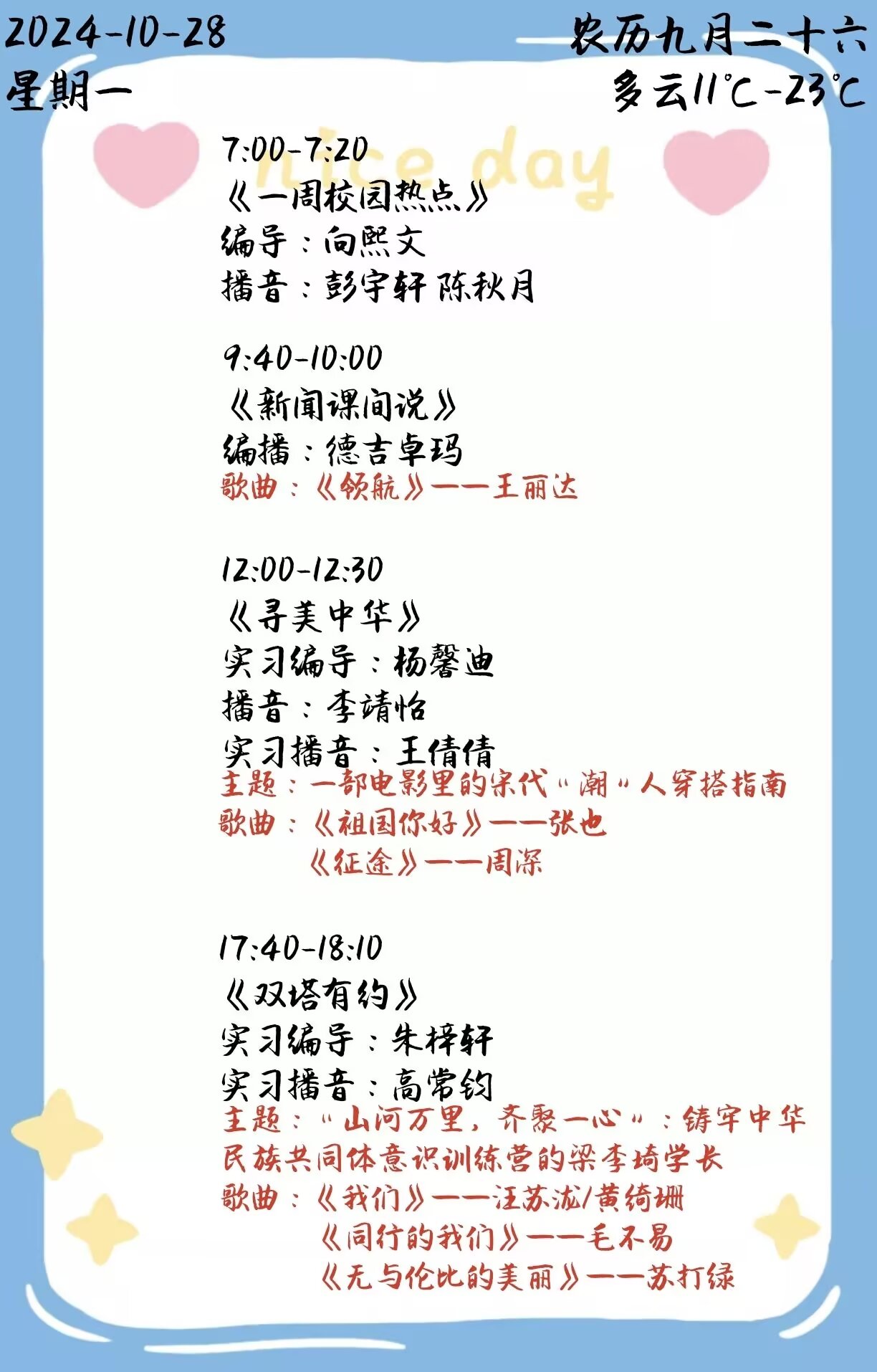 2024-10-28
星期一

农历九月二十六
多云11°C-23°C

nice day

7:00-7:20
《一周校园热点》
编导：向熙文
播音：彭宇轩 陈秋月

9:40-10:00
《新闻课间说》
编播：德吉卓玛
歌曲：《领航》——王丽达

12:00-12:30
《寻美中华》
实习编导：杨馨迪
播音：李靖怡
实习播音：王倩倩
主题：一部电影里的宋代“潮”人穿搭指南
歌曲：《祖国你好》——张也
《征途》——周深

17:40-18:10
《双塔有约》
实习编导：朱梓轩
实习播音：高常钧
主题：“山河万里，齐聚一心”：铸牢中华民族共同体意识训练营的梁李琦学长
歌曲：《我们》——汪苏泷/黄绮珊
《同行的我们》——毛不易
《无与伦比的美丽》——苏打绿